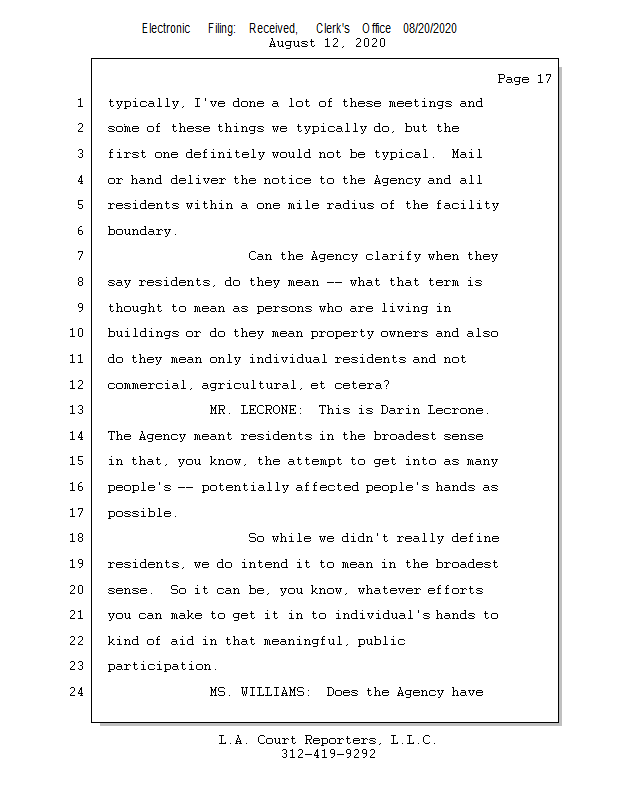 Electronic Filing: Received, Clerk's Office 08/20/2020
August 12, 2020

Page 17

1 typically, I've done a lot of these meetings and
2 some of these things we typically do, but the
3 first one definitely would not be typical. Mail
4 or hand deliver the notice to the Agency and all
5 residents within a one mile radius of the facility
6 boundary.
7 Can the Agency clarify when they
8 say residents, do they mean -- what that term is
9 thought to mean as persons who are living in
10 buildings or do they mean property owners and also
11 do they mean only individual residents and not
12 commercial, agricultural, et cetera?
13 MR. LECRONE: This is Darin Lecrone.
14 The Agency meant residents in the broadest sense
15 in that, you know, the attempt to get into as many
16 people's -- potentially affected people's hands as
17 possible.
18 So while we didn't really define
19 residents, we do intend it to mean in the broadest
20 sense. So it can be, you know, whatever efforts
21 you can make to get it in to individual's hands to
22 kind of aid in that meaningful, public
23 participation.
24 MS. WILLIAMS: Does the Agency have

L.A. Court Reporters, L.L.C.
312-419-9292